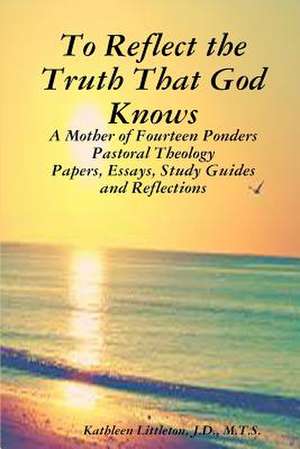 To Reflect the Truth That God Knows

A Mother of Fourteen Ponders Pastoral Theology Papers, Essays, Study Guides and Reflections

Kathleen Littleton, J.D., M.T.S.